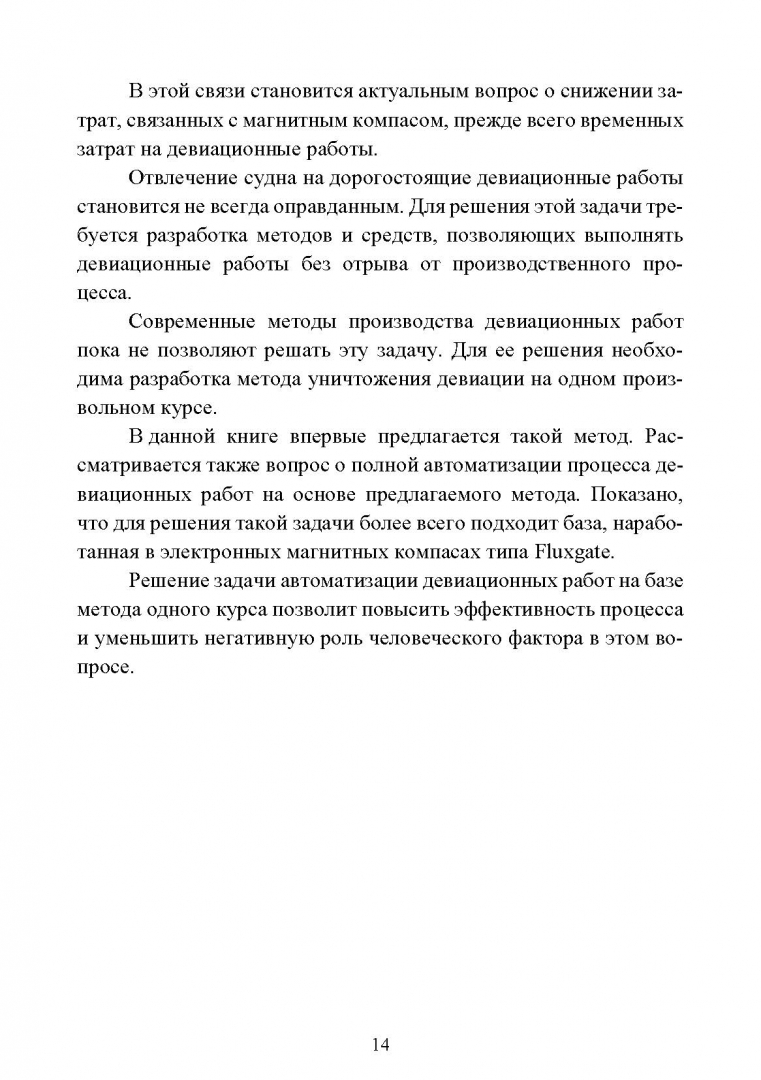 В этой связи становится актуальным вопрос о снижении затрат, связанных с магнитным компасом, прежде всего временных затрат на девиационные работы.

Отвлечение судна на дорогостоящие девиационные работы становится не всегда оправданным. Для решения этой задачи требуется разработка методов и средств, позволяющих выполнять девиационные работы без отрыва от производственного процесса.

Современные методы производства девиационных работ пока не позволяют решать эту задачу. Для ее решения необходима разработка метода уничтожения девиации на одном произвольном курсе.

В данной книге впервые предлагается такой метод. Рассматривается также вопрос о полной автоматизации процесса девиационных работ на основе предлагаемого метода. Показано, что для решения такой задачи более всего подходит база, наработанная в электронных магнитных компасах типа Fluxgate.

Решение задачи автоматизации девиационных работ на базе метода одного курса позволит повысить эффективность процесса и уменьшить негативную роль человеческого фактора в этом вопросе.

14